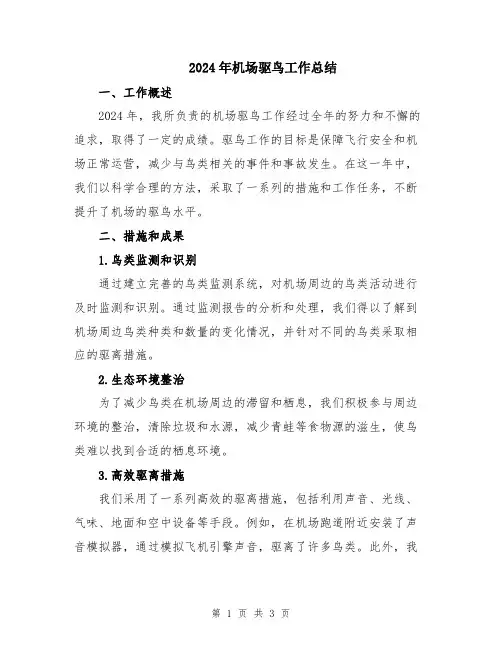 2024年机场驱鸟工作总结

一、工作概述

2024年，我所负责的机场驱鸟工作经过全年的努力和不懈的追求，取得了一定的成绩。驱鸟工作的目标是保障飞行安全和机场正常运营，减少与鸟类相关的事件和事故发生。在这一年中，我们以科学合理的方法，采取了一系列的措施和工作任务，不断提升了机场的驱鸟水平。

二、措施和成果

1.鸟类监测和识别

通过建立完善的鸟类监测系统，对机场周边的鸟类活动进行及时监测和识别。通过监测报告的分析和处理，我们得以了解到机场周边鸟类种类和数量的变化情况，并针对不同的鸟类采取相应的驱离措施。

2.生态环境整治

为了减少鸟类在机场周边的滞留和栖息，我们积极参与周边环境的整治，清除垃圾和水源，减少青蛙等食物源的滋生，使鸟类难以找到合适的栖息环境。

3.高效驱离措施

我们采用了一系列高效的驱离措施，包括利用声音、光线、气味、地面和空中设备等手段。例如，在机场跑道附近安装了声音模拟器，通过模拟飞机引擎声音，驱离了许多鸟类。此外，我

第 1 页 共 3 页